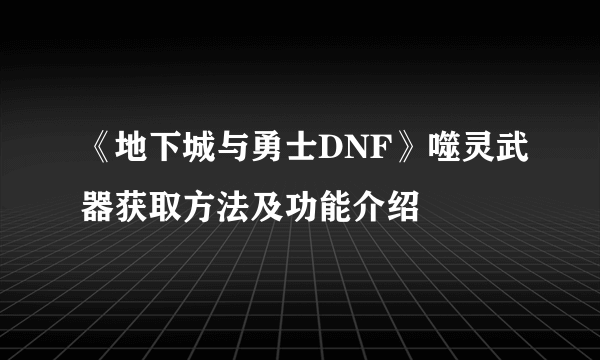 《地下城与勇士DNF》噬灵武器获取方法及功能介绍